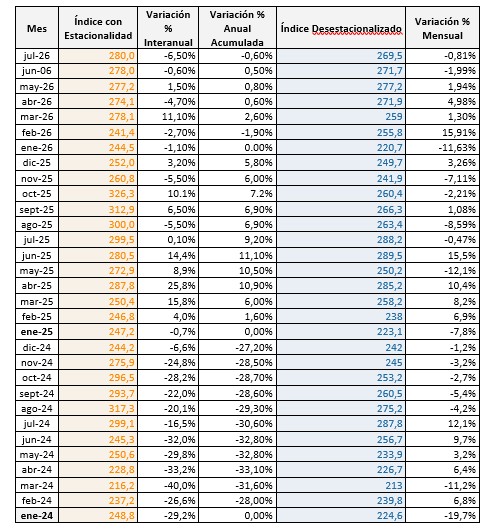 | Mes | Índice con Estacionalidad | Variación % Interanual | Variación % Anual Acumulada | Índice Desestacionalizado | Variación % Mensual |
|---|---|---|---|---|---|
| jul-26 | 280,0 | -6,50% | -0,60% | 269,5 | -0,81% |
| jun-06 | 278,0 | -0,60% | 0,50% | 271,7 | -1,99% |
| may-26 | 277,2 | 1,50% | 0,80% | 277,2 | 1,94% |
| abr-26 | 274,1 | -4,70% | 0,60% | 271,9 | 4,98% |
| mar-26 | 278,1 | 11,10% | 2,60% | 259 | 1,30% |
| feb-26 | 241,4 | -2,70% | -1,90% | 255,8 | 15,91% |
| ene-26 | 244,5 | -1,10% | 0.00% | 220,7 | -11,63% |
| dic-25 | 252,0 | 3,20% | 5,80% | 249,7 | 3,26% |
| nov-25 | 260,8 | -5,50% | 6,00% | 241,9 | -7,11% |
| oct-25 | 326,3 | 10.1% | 7.2% | 260,4 | -2,21% |
| sept-25 | 312,9 | 6,50% | 6,90% | 266,3 | 1,08% |
| ago-25 | 300,0 | -5,50% | 6,90% | 263,4 | -8,59% |
| jul-25 | 299,5 | 0,10% | 9,20% | 288,2 | -0,47% |
| jun-25 | 280,5 | 14,4% | 11,10% | 289,5 | 15,5% |
| may-25 | 272,9 | 8,9% | 10,50% | 250,2 | -12,1% |
| abr-25 | 287,8 | 25,8% | 10,90% | 285,2 | 10,4% |
| mar-25 | 250,4 | 15,8% | 6,00% | 258,2 | 8,2% |
| feb-25 | 246,8 | 4,0% | 1,60% | 238 | 6,9% |
| ene-25 | 247,2 | -0,7% | 0,00% | 223,1 | -7,8% |
| dic-24 | 244,2 | -6,6% | -27,20% | 242 | -1,2% |
| nov-24 | 275,9 | -24,8% | -28,50% | 245 | -3,2% |
| oct-24 | 296,5 | -28,2% | -28,70% | 253,2 | -2,7% |
| sept-24 | 293,7 | -22,0% | -28,60% | 260,5 | -5,4% |
| ago-24 | 317,3 | -20,1% | -29,30% | 275,2 | -4,2% |
| jul-24 | 299,1 | -16,5% | -30,60% | 287,8 | 12,1% |
| jun-24 | 245,3 | -32,0% | -32,80% | 256,7 | 9,7% |
| may-24 | 250,6 | -29,8% | -32,80% | 233,9 | 3,2% |
| abr-24 | 228,8 | -33,2% | -33,10% | 226,7 | 6,4% |
| mar-24 | 216,2 | -40,0% | -31,60% | 213 | -11,2% |
| feb-24 | 237,2 | -26,6% | -28,00% | 239,8 | 6,8% |
| ene-24 | 248,8 | -29,2% | 0,00% | 224,6 | -19,7% |